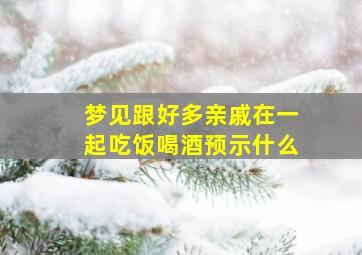 梦见跟好多亲戚在一起吃饭喝酒预示什么